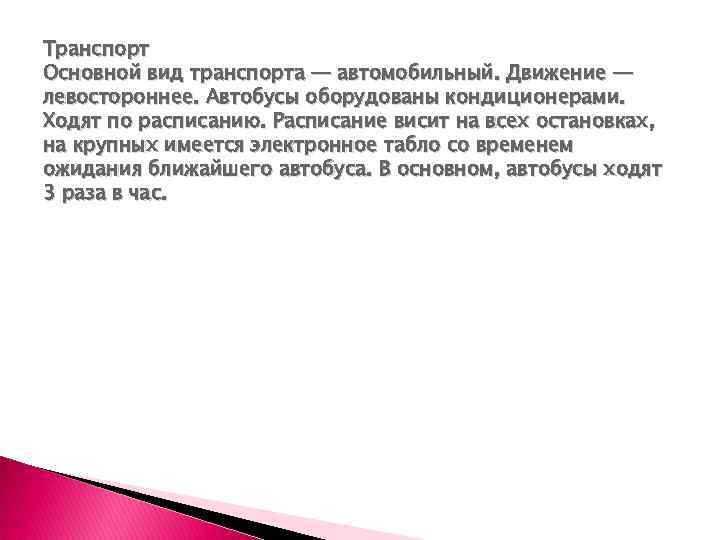 Транспорт
Основной вид транспорта — автомобильный. Движение — левостороннее. Автобусы оборудованы кондиционерами. Ходят по расписанию. Расписание висит на всех остановках, на крупных имеется электронное табло со временем ожидания ближайшего автобуса. В основном, автобусы ходят 3 раза в час.